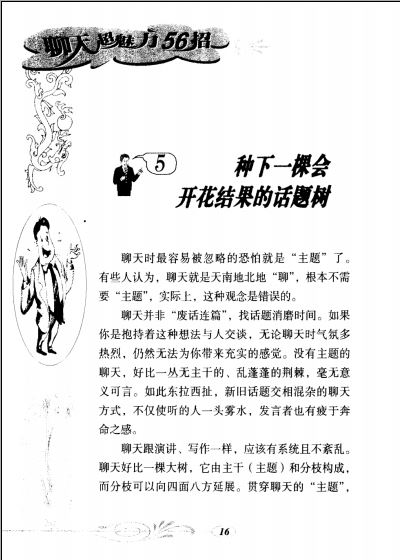 聊天超魅力56招

5 种下一棵会开花结果的话题树

聊天时最容易被忽略的恐怕就是“主题”了。有些人认为，聊天就是天南地北地“聊”，根本不需要“主题”，实际上，这种观念是错误的。

聊天并非“废话连篇”、找话题消磨时间。如果你是抱持着这种想法与人交谈，无论聊天时气氛多热烈，仍然无法为你带来充实的感觉。没有主题的聊天，好比一丛无主干的、乱蓬蓬的荆棘，毫无意义可言。如此东拉西扯，新旧话题交相混杂的聊天方式，不仅使听的人一头雾水，发言者也有疲于奔命之感。

聊天跟演讲、写作一样，应该有系统且不紊乱。聊天好比一棵大树，它由主干（主题）和分枝构成，而分枝可以向四面八方延展。贯穿聊天的“主题”，

16